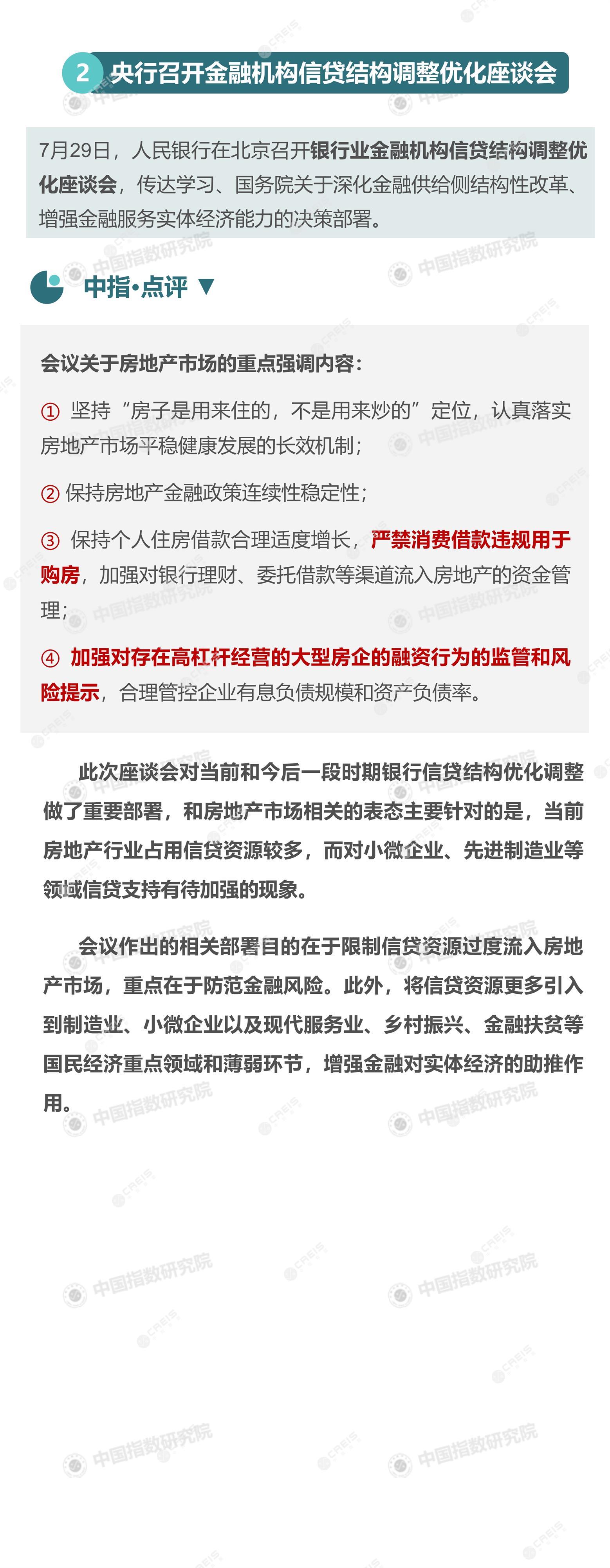 2 央行召开金融机构信贷结构调整优化座谈会

7月29日，人民银行在北京召开银行业金融机构信贷结构调整优化座谈会，传达学习、国务院关于深化金融供给侧结构性改革、增强金融服务实体经济能力的决策部署。

中指·点评 ▼

会议关于房地产市场的重点强调内容：

① 坚持“房子是用来住的，不是用来炒的”定位，认真落实房地产市场平稳健康发展的长效机制；

② 保持房地产金融政策连续性稳定性；

③ 保持个人住房借款合理适度增长，严禁消费借款违规用于购房，加强对银行理财、委托借款等渠道流入房地产的资金管理；

④ 加强对存在高杠杆经营的大型房企的融资行为的监管和风险提示，合理管控企业有息负债规模和资产负债率。

此次座谈会对当前和今后一段时期银行信贷结构优化调整做了重要部署，和房地产市场相关的表态主要针对的是，当前房地产行业占用信贷资源较多，而对小微企业、先进制造业等领域信贷支持有待加强的现象。

会议作出的相关部署目的在于限制信贷资源过度流入房地产市场，重点在于防范金融风险。此外，将信贷资源更多引入到制造业、小微企业以及现代服务业、乡村振兴、金融扶贫等国民经济重点领域和薄弱环节，增强金融对实体经济的助推作用。

中国指数研究院 CREIS